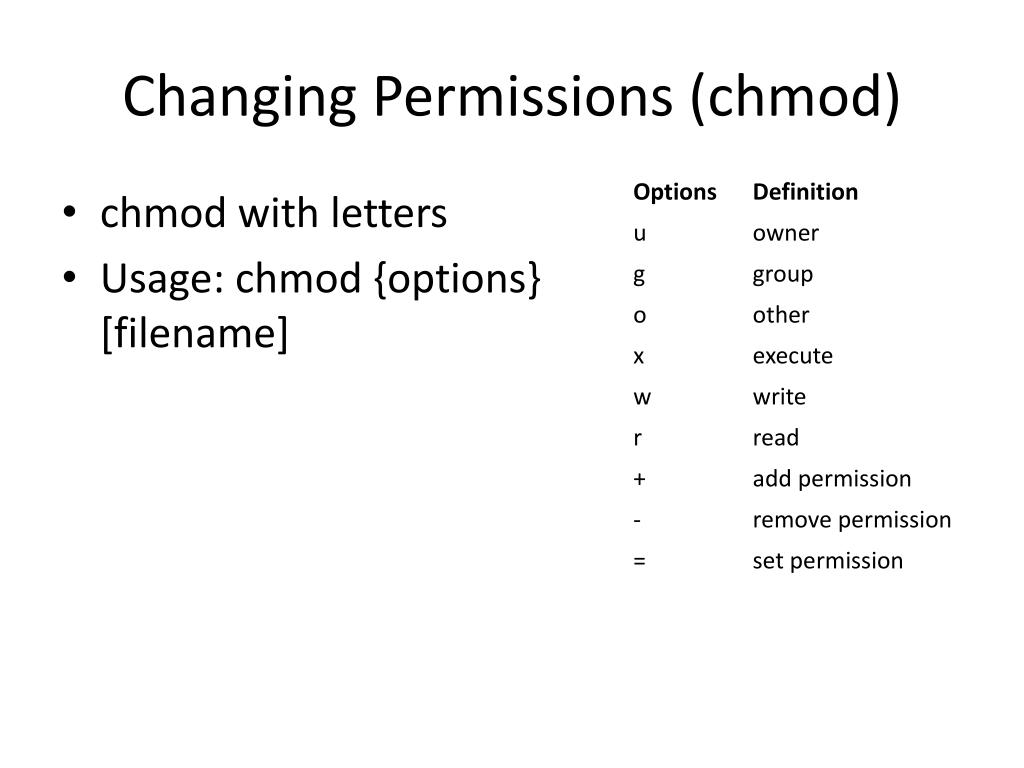 Changing Permissions (chmod)

• chmod with letters
• Usage: chmod {options} [filename]

| Options | Definition |
|---|---|
| u | owner |
| g | group |
| o | other |
| x | execute |
| w | write |
| r | read |
| + | add permission |
| - | remove permission |
| = | set permission |